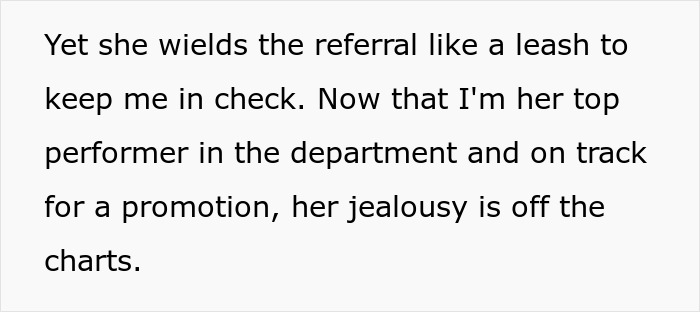 Yet she wields the referral like a leash to keep me in check. Now that I'm her top performer in the department and on track for a promotion, her jealousy is off the charts.